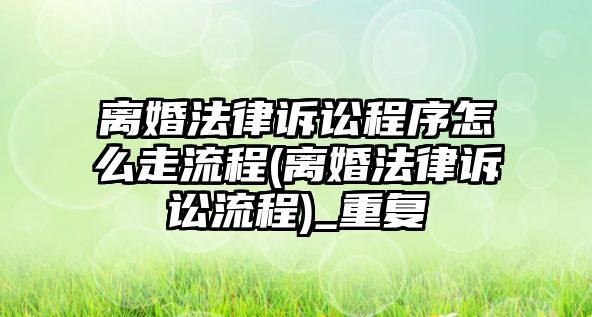 离婚法律诉讼程序怎么走流程(离婚法律诉讼流程)_重复